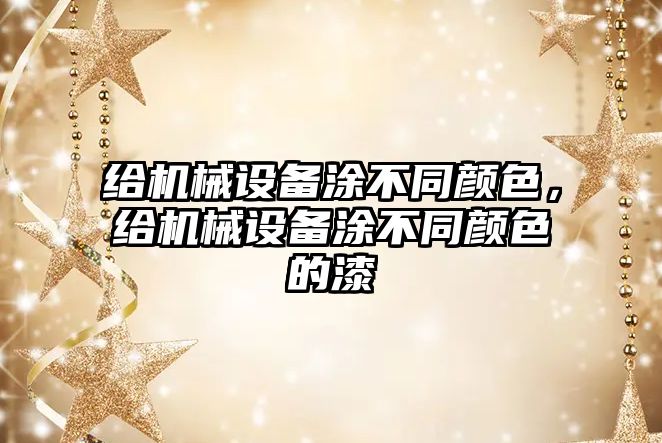 给机械设备涂不同颜色，给机械设备涂不同颜色的漆